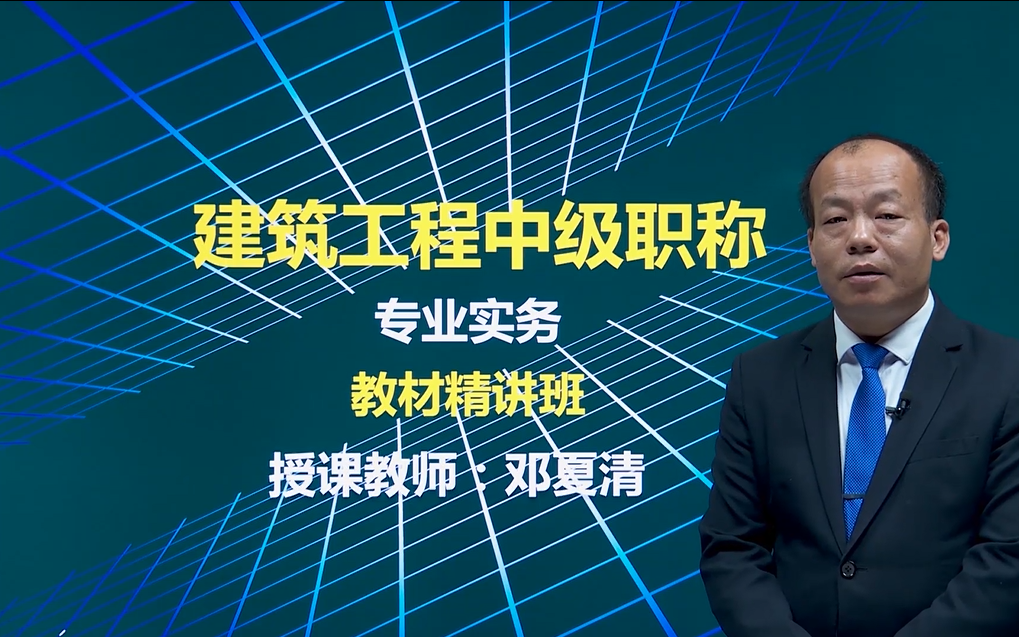 建筑工程中级职称

专业实务

教材精讲班

授课教师：邓夏清